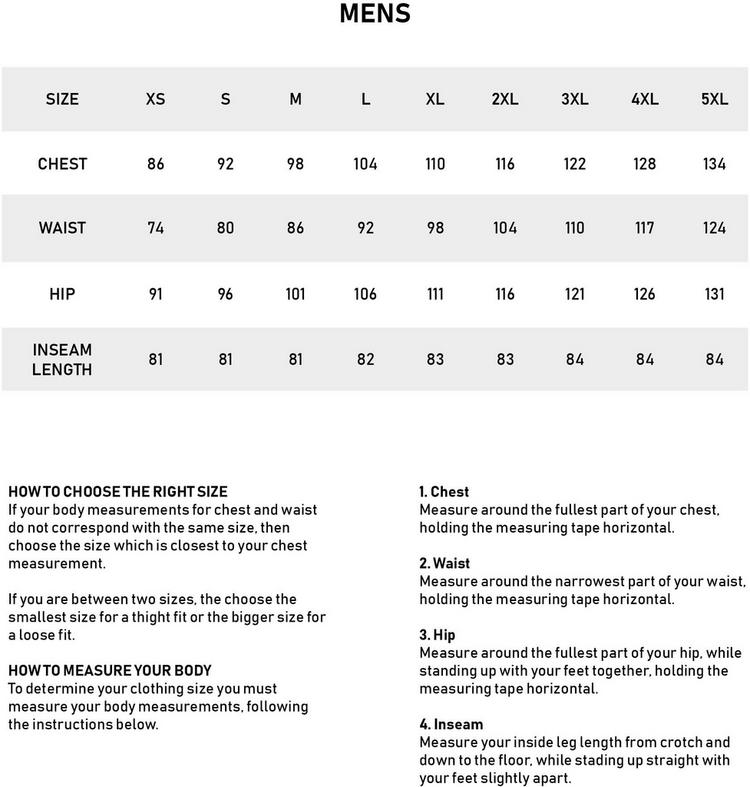 MENS

| SIZE | XS | S | M | L | XL | 2XL | 3XL | 4XL | 5XL |
|---|---|---|---|---|---|---|---|---|---|
| CHEST | 86 | 92 | 98 | 104 | 110 | 116 | 122 | 128 | 134 |
| WAIST | 74 | 80 | 86 | 92 | 98 | 104 | 110 | 117 | 124 |
| HIP | 91 | 96 | 101 | 106 | 111 | 116 | 121 | 126 | 131 |
| INSEAM LENGTH | 81 | 81 | 81 | 82 | 83 | 83 | 84 | 84 | 84 |

HOW TO CHOOSE THE RIGHT SIZE
If your body measurements for chest and waist do not correspond with the same size, then choose the size which is closest to your chest measurement.

If you are between two sizes, the choose the smallest size for a thight fit or the bigger size for a loose fit.

HOW TO MEASURE YOUR BODY
To determine your clothing size you must measure your body measurements, following the instructions below.

1. Chest
Measure around the fullest part of your chest, holding the measuring tape horizontal.

2. Waist
Measure around the narrowest part of your waist, holding the measuring tape horizontal.

3. Hip
Measure around the fullest part of your hip, while standing up with your feet together, holding the measuring tape horizontal.

4. Inseam
Measure your inside leg length from crotch and down to the floor, while stading up straight with your feet slightly apart.